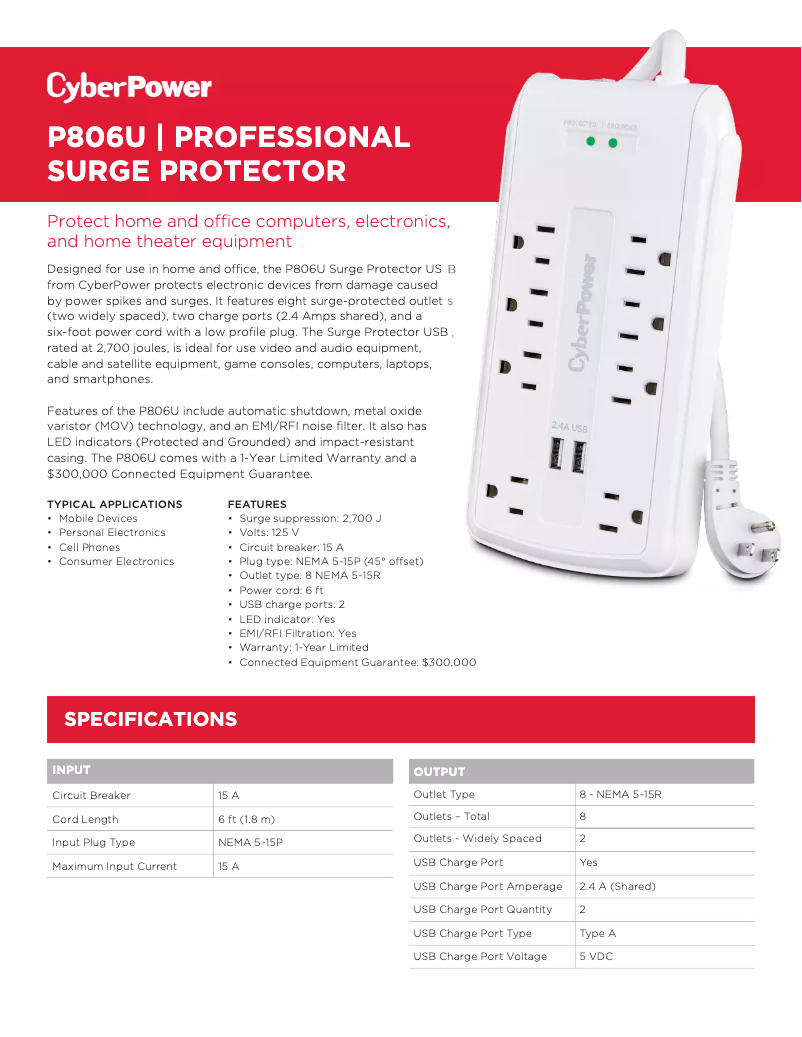 CyberPower

P806U | PROFESSIONAL SURGE PROTECTOR

Protect home and office computers, electronics, and home theater equipment

Designed for use in home and office, the P806U Surge Protector US B from CyberPower protects electronic devices from damage caused by power spikes and surges. It features eight surge-protected outlet s (two widely spaced), two charge ports (2.4 Amps shared), and a six-foot power cord with a low profile plug. The Surge Protector USB , rated at 2,700 joules, is ideal for use video and audio equipment, cable and satellite equipment, game consoles, computers, laptops, and smartphones.

Features of the P806U include automatic shutdown, metal oxide varistor (MOV) technology, and an EMI/RFI noise filter. It also has LED indicators (Protected and Grounded) and impact-resistant casing. The P806U comes with a 1-Year Limited Warranty and a $300,000 Connected Equipment Guarantee.

TYPICAL APPLICATIONS
• Mobile Devices
• Personal Electronics
• Cell Phones
• Consumer Electronics

FEATURES
• Surge suppression: 2,700 J
• Volts: 125 V
• Circuit breaker: 15 A
• Plug type: NEMA 5-15P (45° offset)
• Outlet type: 8 NEMA 5-15R
• Power cord: 6 ft
• USB charge ports: 2
• LED indicator: Yes
• EMI/RFI Filtration: Yes
• Warranty: 1-Year Limited
• Connected Equipment Guarantee: $300,000

PROTECTED | GROUNDED

CyberPower

2.4A USB

SPECIFICATIONS

| INPUT | |
|---|---|
| Circuit Breaker | 15 A |
| Cord Length | 6 ft (1.8 m) |
| Input Plug Type | NEMA 5-15P |
| Maximum Input Current | 15 A |

| OUTPUT | |
|---|---|
| Outlet Type | 8 - NEMA 5-15R |
| Outlets – Total | 8 |
| Outlets - Widely Spaced | 2 |
| USB Charge Port | Yes |
| USB Charge Port Amperage | 2.4 A (Shared) |
| USB Charge Port Quantity | 2 |
| USB Charge Port Type | Type A |
| USB Charge Port Voltage | 5 VDC |